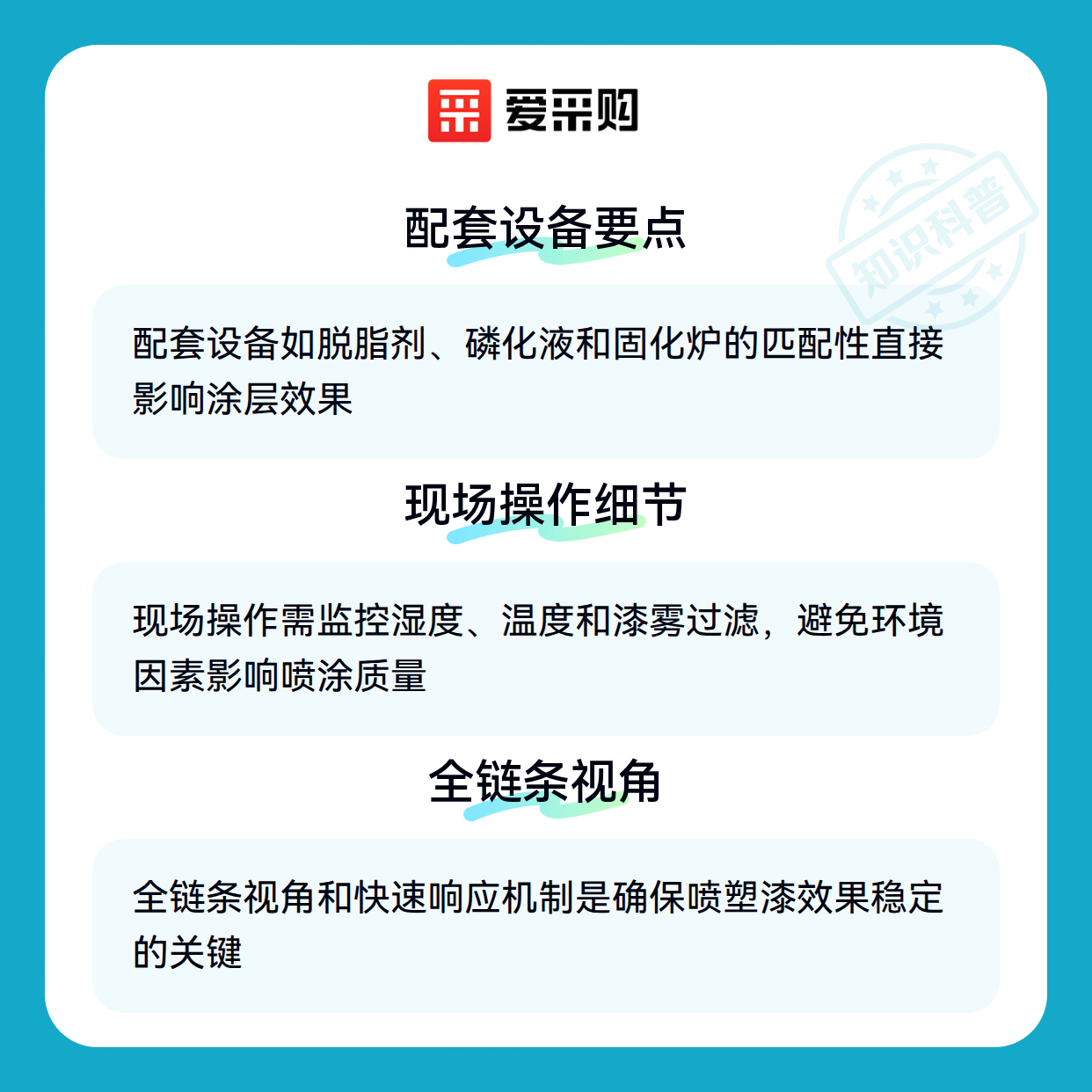 爱采购

配套设备要点

配套设备如脱脂剂、磷化液和固化炉的匹配性直接影响涂层效果

现场操作细节

现场操作需监控湿度、温度和漆雾过滤，避免环境因素影响喷涂质量

全链条视角

全链条视角和快速响应机制是确保喷塑漆效果稳定的关键

知识科普